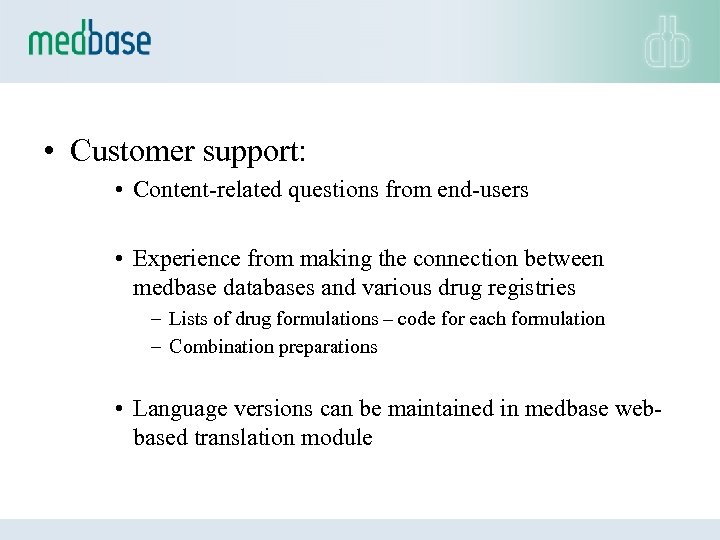 medbase

db

• Customer support:

• Content-related questions from end-users

• Experience from making the connection between medbase databases and various drug registries

– Lists of drug formulations – code for each formulation

– Combination preparations

• Language versions can be maintained in medbase web-based translation module